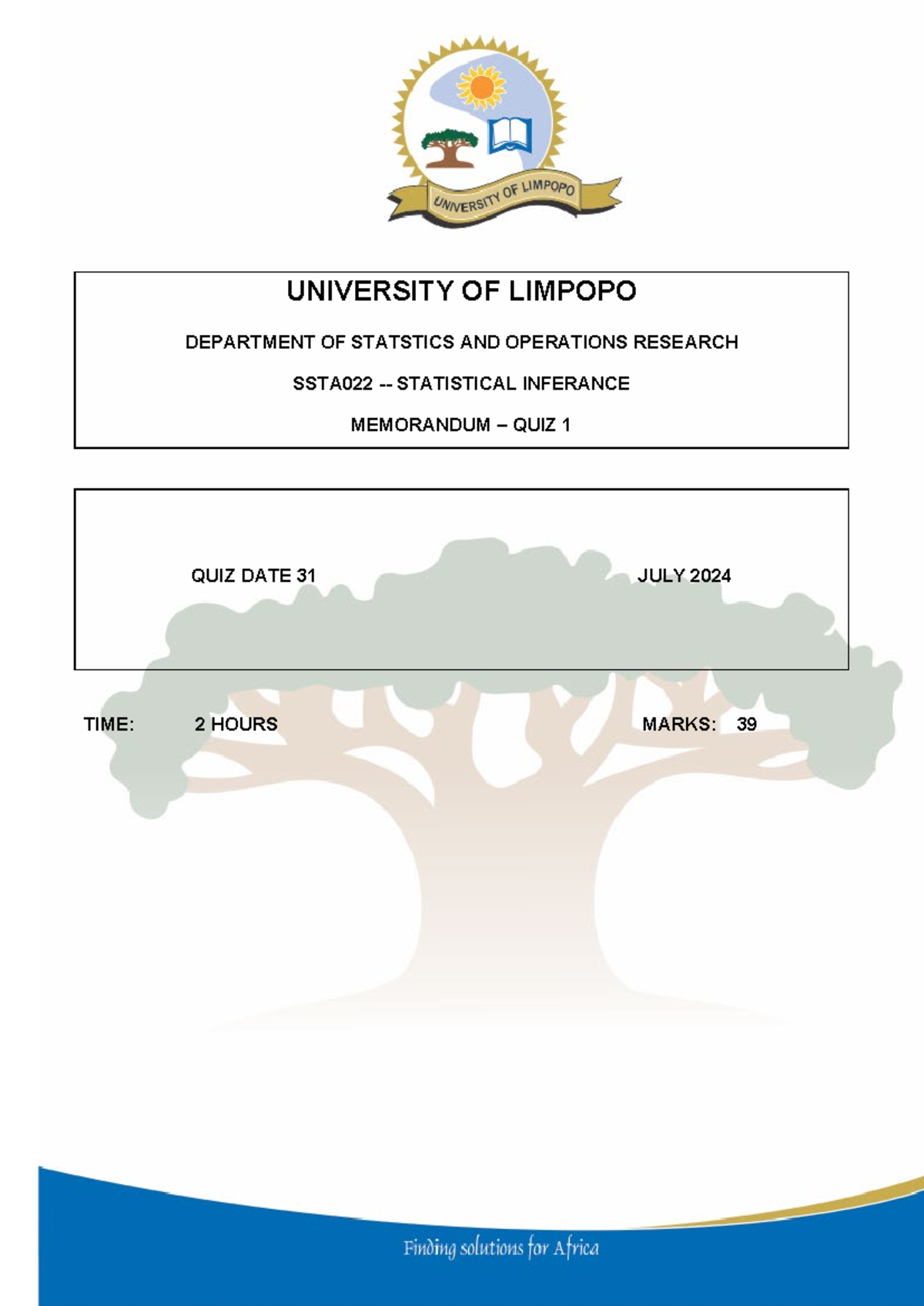 UNIVERSITY OF LIMPOPO

UNIVERSITY OF LIMPOPO

DEPARTMENT OF STATSTICS AND OPERATIONS RESEARCH

SSTA022 -- STATISTICAL INFERANCE

MEMORANDUM – QUIZ 1

QUIZ DATE 31 JULY 2024

TIME: 2 HOURS MARKS: 39

Finding solutions for Africa